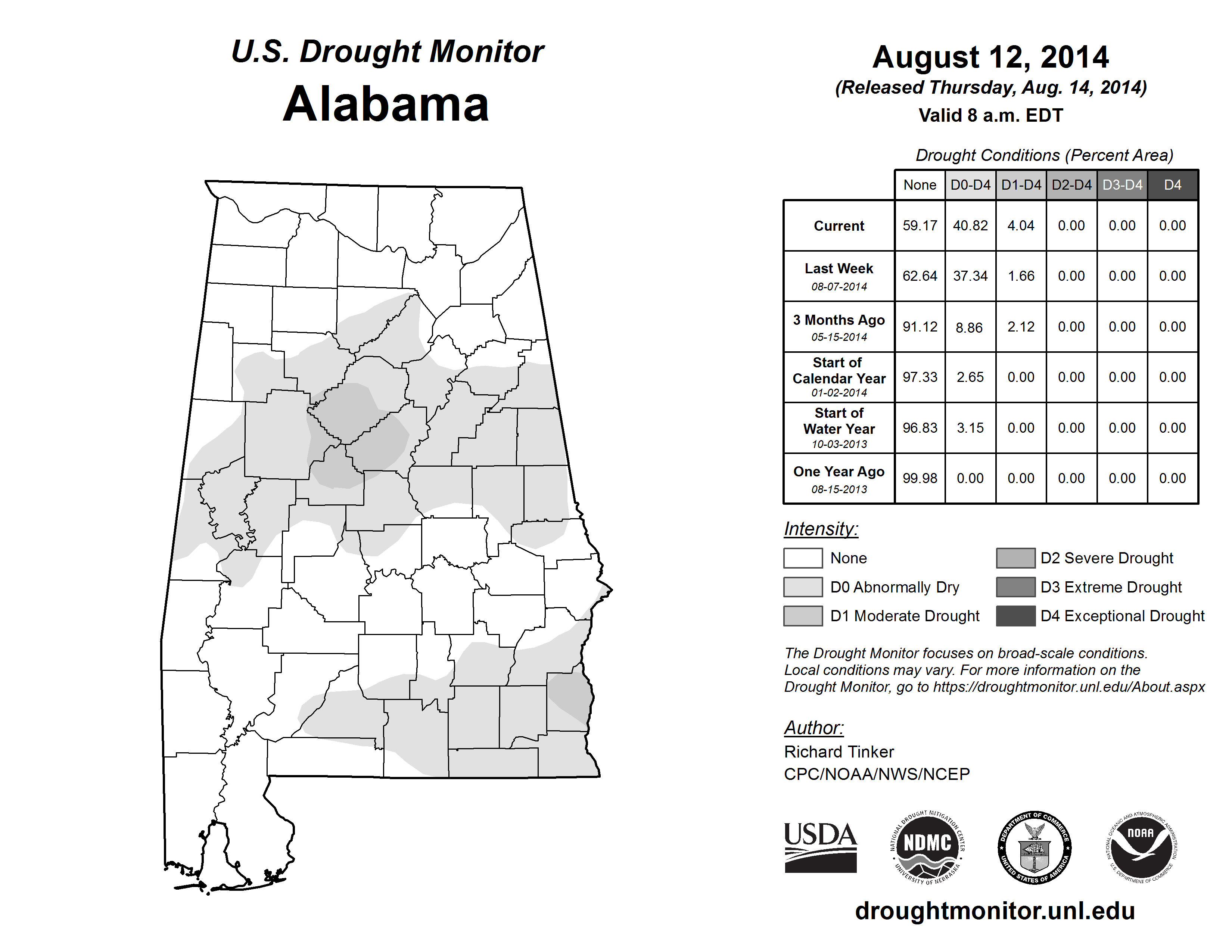 U.S. Drought Monitor
Alabama

August 12, 2014
(Released Thursday, Aug. 14, 2014)
Valid 8 a.m. EDT

Drought Conditions (Percent Area)

| | None | D0-D4 | D1-D4 | D2-D4 | D3-D4 | D4 |
|---|---|---|---|---|---|---|
| Current | 59.17 | 40.82 | 4.04 | 0.00 | 0.00 | 0.00 |
| Last Week 08-07-2014 | 62.64 | 37.34 | 1.66 | 0.00 | 0.00 | 0.00 |
| 3 Months Ago 05-15-2014 | 91.12 | 8.86 | 2.12 | 0.00 | 0.00 | 0.00 |
| Start of Calendar Year 01-02-2014 | 97.33 | 2.65 | 0.00 | 0.00 | 0.00 | 0.00 |
| Start of Water Year 10-03-2013 | 96.83 | 3.15 | 0.00 | 0.00 | 0.00 | 0.00 |
| One Year Ago 08-15-2013 | 99.98 | 0.00 | 0.00 | 0.00 | 0.00 | 0.00 |

Intensity:
None
D0 Abnormally Dry
D1 Moderate Drought
D2 Severe Drought
D3 Extreme Drought
D4 Exceptional Drought

The Drought Monitor focuses on broad-scale conditions. Local conditions may vary. For more information on the Drought Monitor, go to https://droughtmonitor.unl.edu/About.aspx

Author:
Richard Tinker
CPC/NOAA/NWS/NCEP

USDA
NATIONAL DROUGHT MITIGATION CENTER NDMC UNIVERSITY OF NEBRASKA
DEPARTMENT OF COMMERCE UNITED STATES OF AMERICA
NATIONAL OCEANIC AND ATMOSPHERIC ADMINISTRATION NOAA U.S. DEPARTMENT OF COMMERCE

droughtmonitor.unl.edu